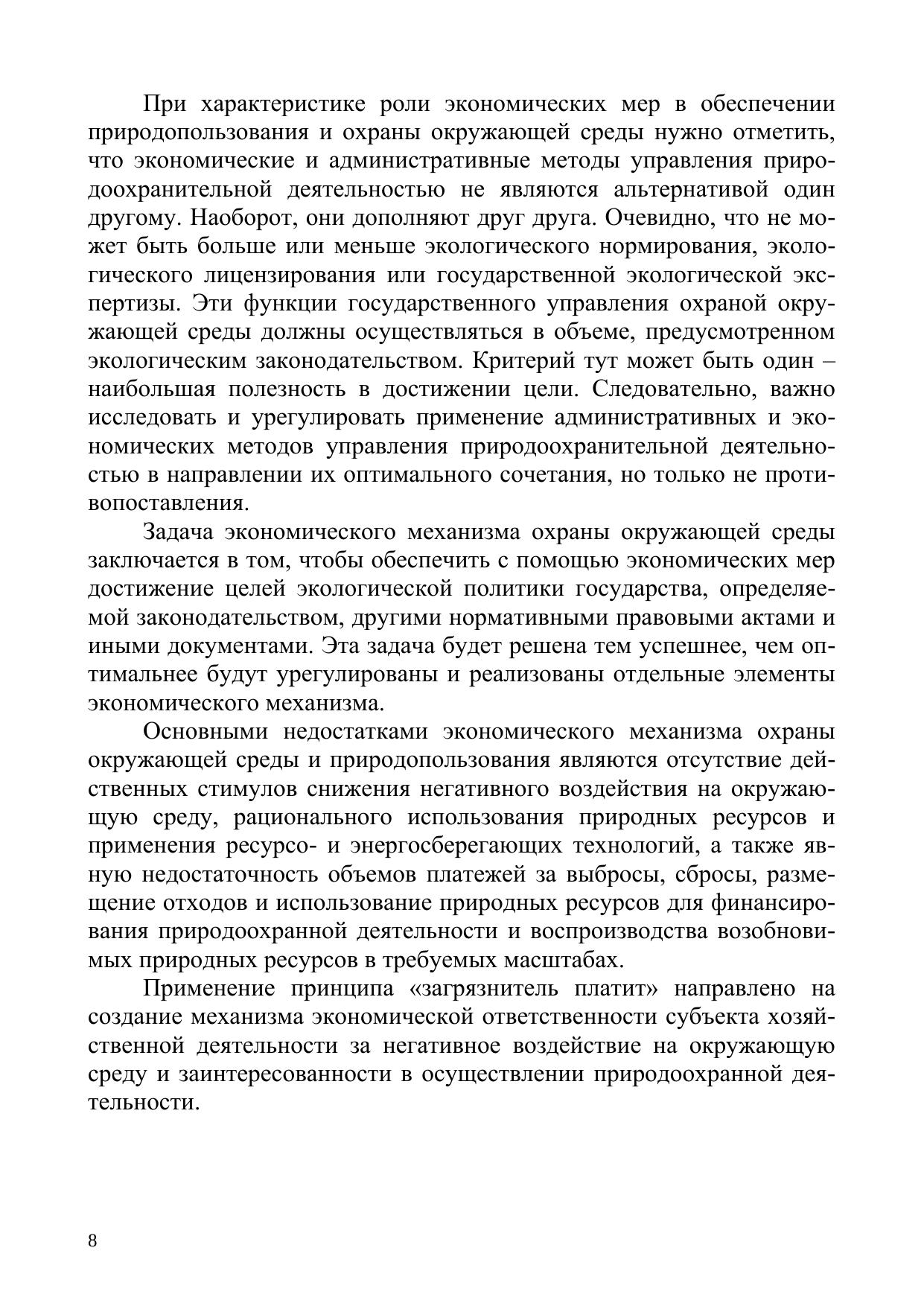 При характеристике роли экономических мер в обеспечении природопользования и охраны окружающей среды нужно отметить, что экономические и административные методы управления природоохранительной деятельностью не являются альтернативой один другому. Наоборот, они дополняют друг друга. Очевидно, что не может быть больше или меньше экологического нормирования, экологического лицензирования или государственной экологической экспертизы. Эти функции государственного управления охраной окружающей среды должны осуществляться в объеме, предусмотренном экологическим законодательством. Критерий тут может быть один – наибольшая полезность в достижении цели. Следовательно, важно исследовать и урегулировать применение административных и экономических методов управления природоохранительной деятельностью в направлении их оптимального сочетания, но только не противопоставления.

Задача экономического механизма охраны окружающей среды заключается в том, чтобы обеспечить с помощью экономических мер достижение целей экологической политики государства, определяемой законодательством, другими нормативными правовыми актами и иными документами. Эта задача будет решена тем успешнее, чем оптимальнее будут урегулированы и реализованы отдельные элементы экономического механизма.

Основными недостатками экономического механизма охраны окружающей среды и природопользования являются отсутствие действенных стимулов снижения негативного воздействия на окружающую среду, рационального использования природных ресурсов и применения ресурсо- и энергосберегающих технологий, а также явную недостаточность объемов платежей за выбросы, сбросы, размещение отходов и использование природных ресурсов для финансирования природоохранной деятельности и воспроизводства возобновимых природных ресурсов в требуемых масштабах.

Применение принципа «загрязнитель платит» направлено на создание механизма экономической ответственности субъекта хозяйственной деятельности за негативное воздействие на окружающую среду и заинтересованности в осуществлении природоохранной деятельности.

8